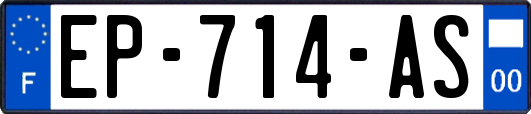 F
EP-714-AS
00